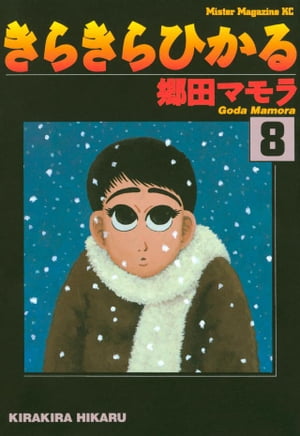 Mister Magazine KC

きらきらひかる

郷田マモラ
Goda Mamora

8

KIRAKIRA HIKARU